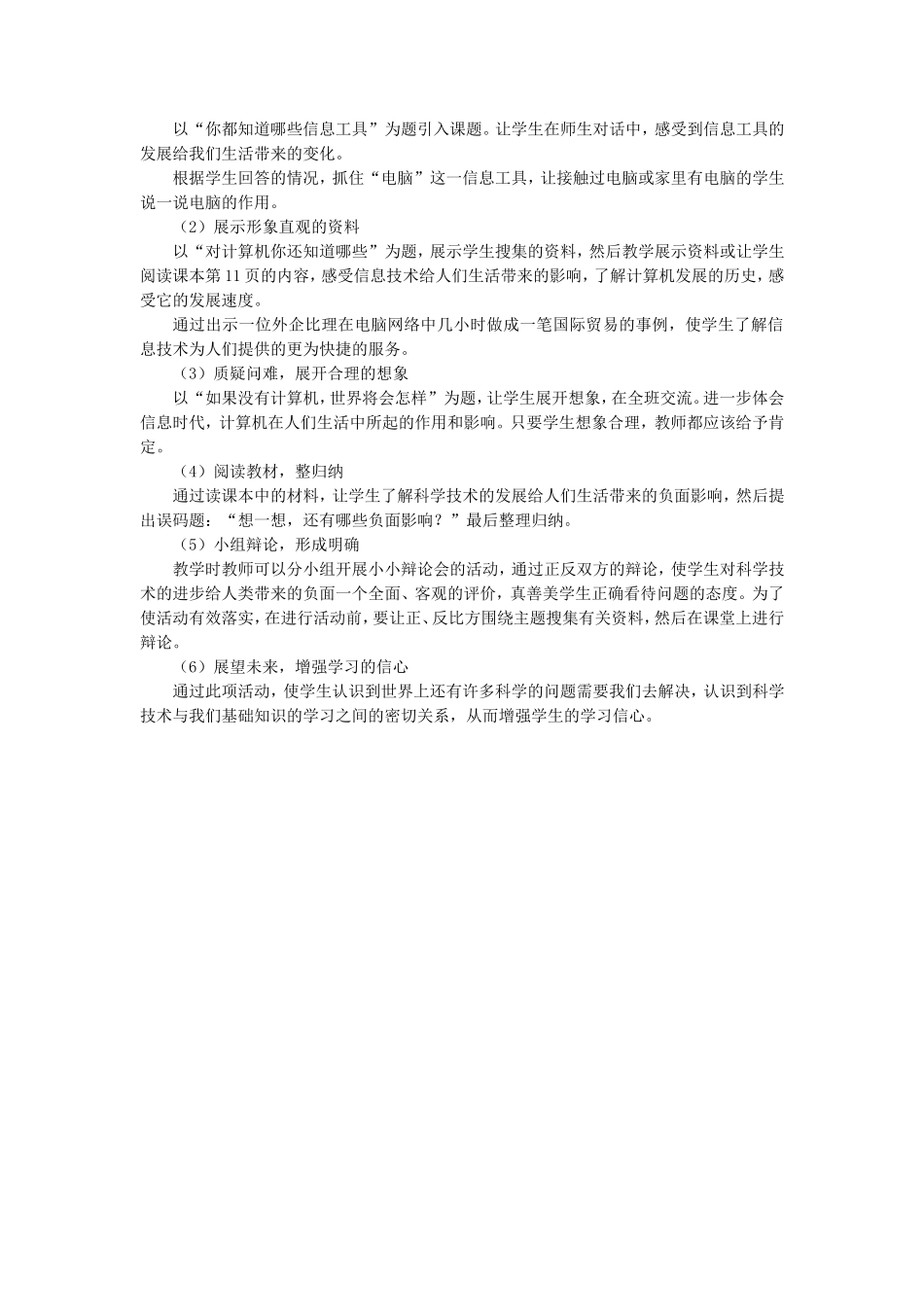 以“你都知道哪些信息工具”为题引入课题。让学生在师生对话中，感受到信息工具的发展给我们生活带来的变化。

根据学生回答的情况，抓住“电脑”这一信息工具，让接触过电脑或家里有电脑的学生说一说电脑的作用。

（2）展示形象直观的资料

以“对计算机你还知道哪些”为题，展示学生搜集的资料，然后教学展示资料或让学生阅读课本第11页的内容，感受信息技术给人们生活带来的影响，了解计算机发展的历史，感受它的发展速度。

通过出示一位外企比理在电脑网络中几小时做成一笔国际贸易的事例，使学生了解信息技术为人们提供的更为快捷的服务。

（3）质疑问难，展开合理的想象

以“如果没有计算机，世界将会怎样”为题，让学生展开想象，在全班交流。进一步体会信息时代，计算机在人们生活中所起的作用和影响。只要学生想象合理，教师都应该给予肯定。

（4）阅读教材，整归纳

通过读课本中的材料，让学生了解科学技术的发展给人们生活带来的负面影响，然后提出误码题：“想一想，还有哪些负面影响？”最后整理归纳。

（5）小组辩论，形成明确

教学时教师可以分小组开展小小辩论会的活动，通过正反双方的辩论，使学生对科学技术的进步给人类带来的负面一个全面、客观的评价，真善美学生正确看待问题的态度。为了使活动有效落实，在进行活动前，要让正、反比方围绕主题搜集有关资料，然后在课堂上进行辩论。

（6）展望未来，增强学习的信心

通过此项活动，使学生认识到世界上还有许多科学的问题需要我们去解决，认识到科学技术与我们基础知识的学习之间的密切关系，从而增强学生的学习信心。